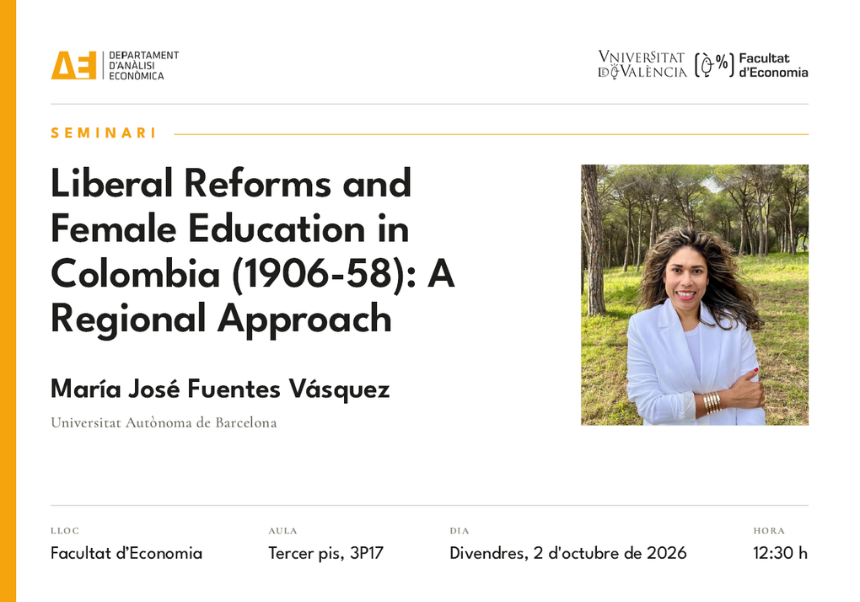 AE DEPARTAMENT D'ANÀLISI ECONÒMICA

VNIVERSITAT DE VALÈNCIA

Facultat d'Economia

SEMINARI

Liberal Reforms and Female Education in Colombia (1906-58): A Regional Approach

María José Fuentes Vásquez

Universitat Autònoma de Barcelona

LLOC
Facultat d'Economia

AULA
Tercer pis, 3P17

DIA
Divendres, 2 d'octubre de 2026

HORA
12:30 h